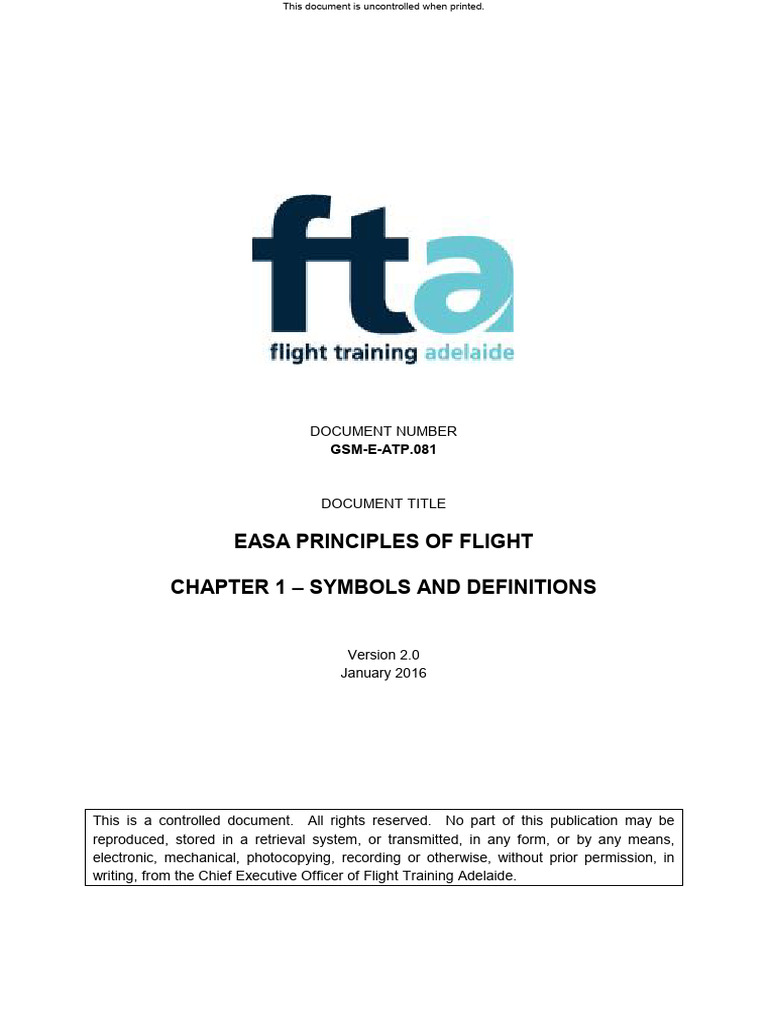 This document is uncontrolled when printed.

fta
flight training adelaide

DOCUMENT NUMBER
GSM-E-ATP.081

DOCUMENT TITLE

EASA PRINCIPLES OF FLIGHT

CHAPTER 1 – SYMBOLS AND DEFINITIONS

Version 2.0
January 2016

This is a controlled document. All rights reserved. No part of this publication may be reproduced, stored in a retrieval system, or transmitted, in any form, or by any means, electronic, mechanical, photocopying, recording or otherwise, without prior permission, in writing, from the Chief Executive Officer of Flight Training Adelaide.